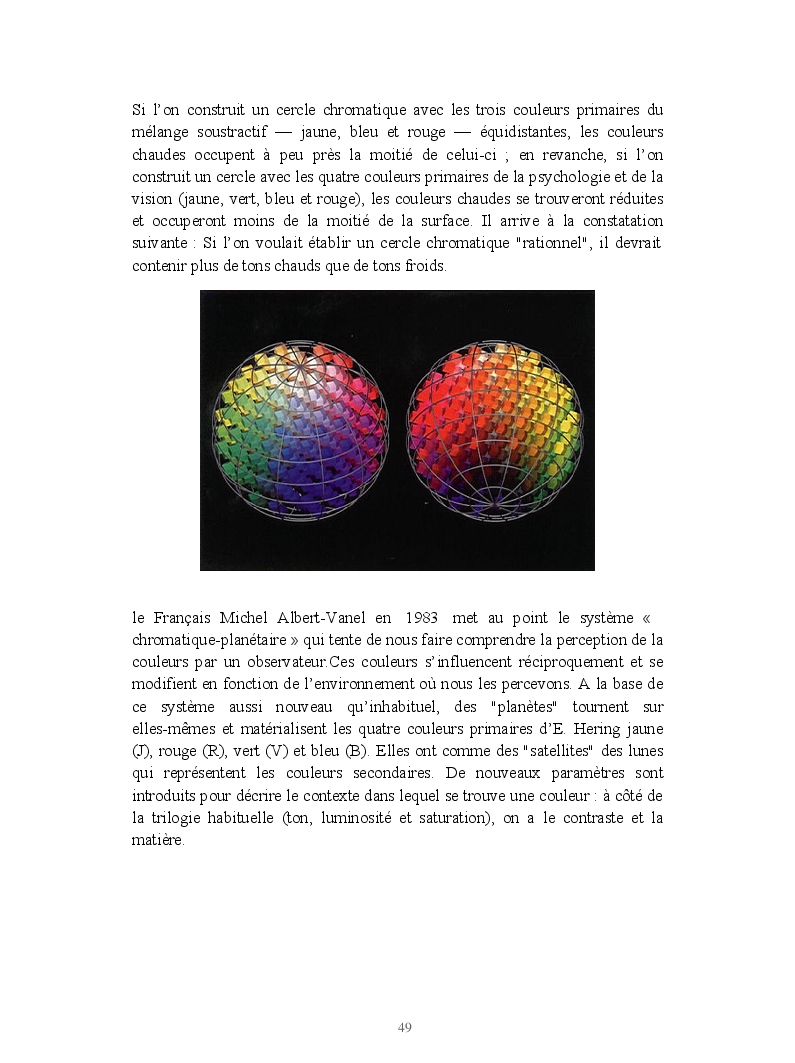 Si l'on construit un cercle chromatique avec les trois couleurs primaires du mélange soustractif — jaune, bleu et rouge — équidistantes, les couleurs chaudes occupent à peu près la moitié de celui-ci ; en revanche, si l'on construit un cercle avec les quatre couleurs primaires de la psychologie et de la vision (jaune, vert, bleu et rouge), les couleurs chaudes se trouveront réduites et occuperont moins de la moitié de la surface. Il arrive à la constatation suivante : Si l'on voulait établir un cercle chromatique "rationnel", il devrait contenir plus de tons chauds que de tons froids.

le Français Michel Albert-Vanel en 1983 met au point le système « chromatique-planétaire » qui tente de nous faire comprendre la perception de la couleurs par un observateur.Ces couleurs s'influencent réciproquement et se modifient en fonction de l'environnement où nous les percevons. A la base de ce système aussi nouveau qu'inhabituel, des "planètes" tournent sur elles-mêmes et matérialisent les quatre couleurs primaires d'E. Hering jaune (J), rouge (R), vert (V) et bleu (B). Elles ont comme des "satellites" des lunes qui représentent les couleurs secondaires. De nouveaux paramètres sont introduits pour décrire le contexte dans lequel se trouve une couleur : à côté de la trilogie habituelle (ton, luminosité et saturation), on a le contraste et la matière.

49